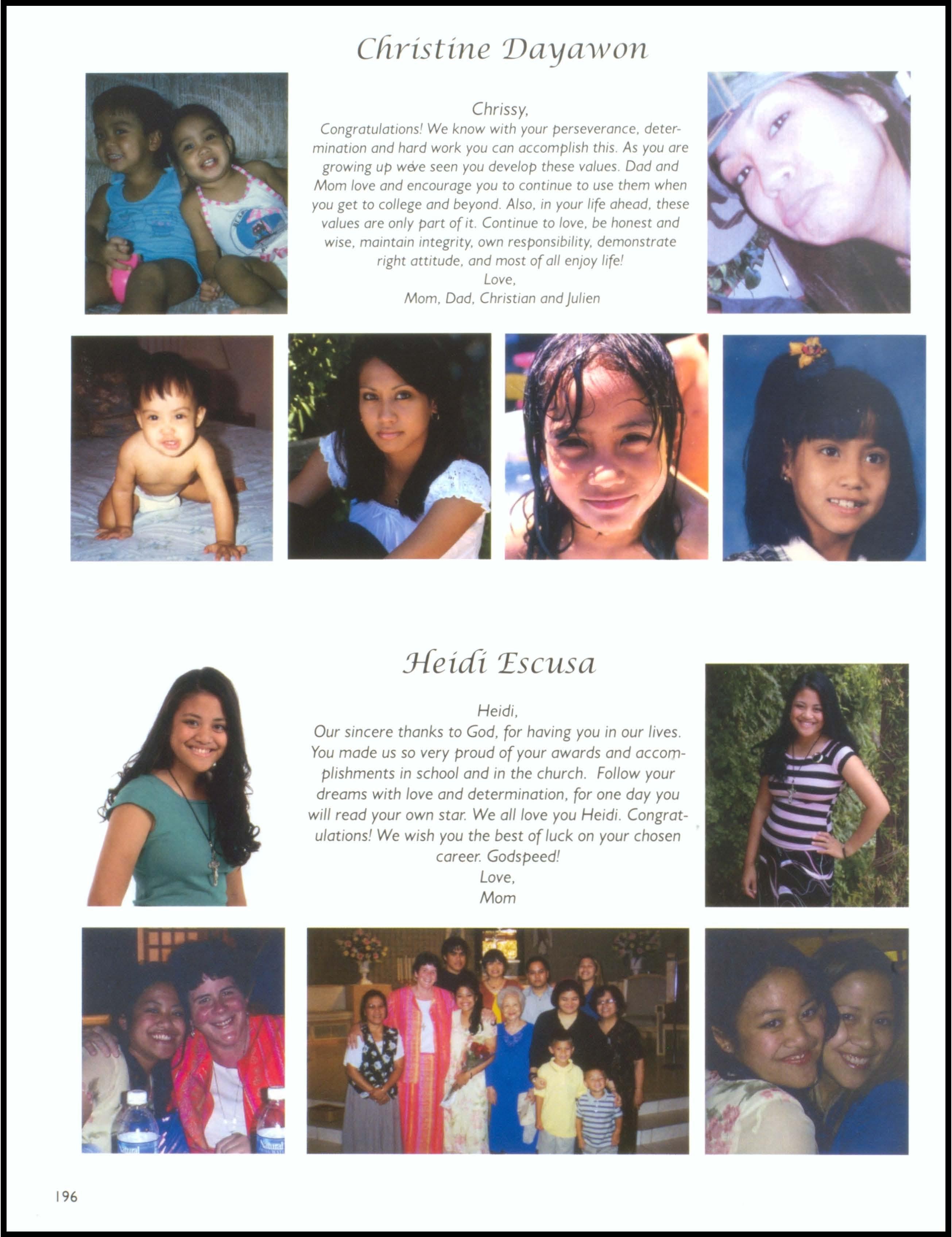 Christine Dayawon

Chrissy,
Congratulations! We know with your perseverance, determination and hard work you can accomplish this. As you are growing up we've seen you develop these values. Dad and Mom love and encourage you to continue to use them when you get to college and beyond. Also, in your life ahead, these values are only part of it. Continue to love, be honest and wise, maintain integrity, own responsibility, demonstrate right attitude, and most of all enjoy life!
Love,
Mom, Dad, Christian and Julien

Heidi Escusa

Heidi,
Our sincere thanks to God, for having you in our lives. You made us so very proud of your awards and accomplishments in school and in the church. Follow your dreams with love and determination, for one day you will read your own star. We all love you Heidi. Congratulations! We wish you the best of luck on your chosen career. Godspeed!
Love,
Mom

Natural

Natural

196